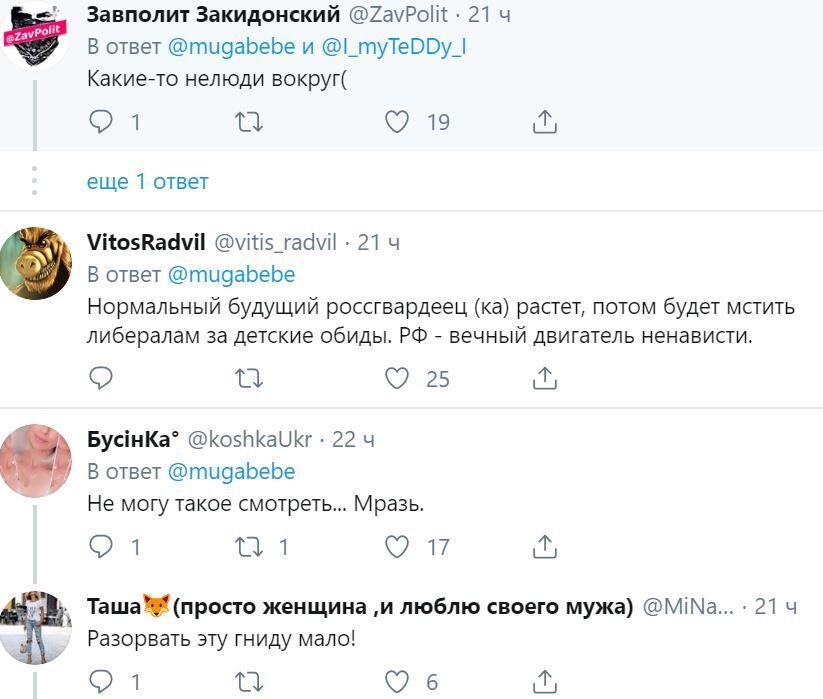 @ZavPolit
Завполит Закидонский @ZavPolit · 21 ч
В ответ @mugabebe и @I_myTeDDy_I
Какие-то нелюди вокруг(

1 19

еще 1 ответ

VitosRadvil @vitis_radvil · 21 ч
В ответ @mugabebe
Нормальный будущий россгвардеец (ка) растет, потом будет мстить либералам за детские обиды. РФ - вечный двигатель ненависти.

25

БусінКа° @koshkaUkr · 22 ч
В ответ @mugabebe
Не могу такое смотреть... Мразь.

1 1 17

Таша🦊(просто женщина ,и люблю своего мужа) @MiNa... · 21 ч
Разорвать эту гниду мало!

1 6